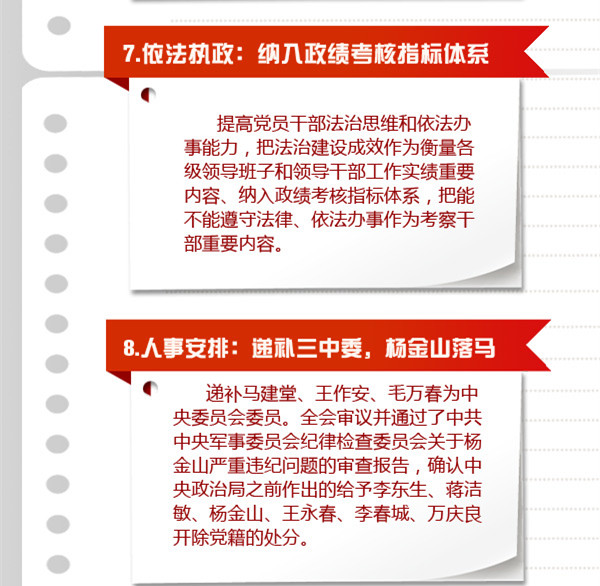 7.依法执政：纳入政绩考核指标体系

提高党员干部法治思维和依法办事能力，把法治建设成效作为衡量各级领导班子和领导干部工作实绩重要内容、纳入政绩考核指标体系，把能不能遵守法律、依法办事作为考察干部重要内容。

8.人事安排：递补三中委，杨金山落马

递补马建堂、王作安、毛万春为中央委员会委员。全会审议并通过了中共中央军事委员会纪律检查委员会关于杨金山严重违纪问题的审查报告，确认中央政治局之前作出的给予李东生、蒋洁敏、杨金山、王永春、李春城、万庆良开除党籍的处分。